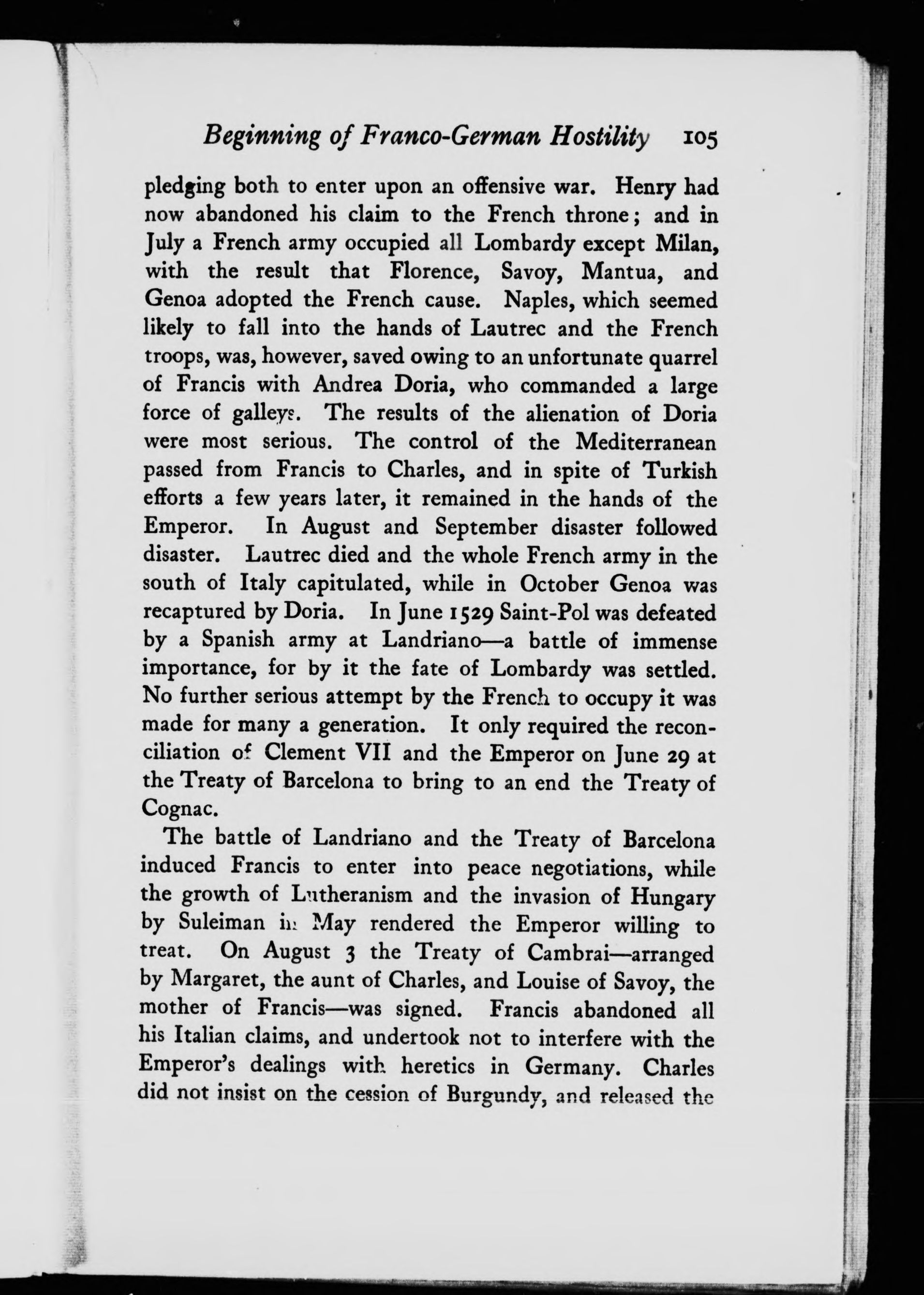 Beginning of Franco-German Hostility 105

pledging both to enter upon an offensive war. Henry had now abandoned his claim to the French throne; and in July a French army occupied all Lombardy except Milan, with the result that Florence, Savoy, Mantua, and Genoa adopted the French cause. Naples, which seemed likely to fall into the hands of Lautrec and the French troops, was, however, saved owing to an unfortunate quarrel of Francis with Andrea Doria, who commanded a large force of galleys. The results of the alienation of Doria were most serious. The control of the Mediterranean passed from Francis to Charles, and in spite of Turkish efforts a few years later, it remained in the hands of the Emperor. In August and September disaster followed disaster. Lautrec died and the whole French army in the south of Italy capitulated, while in October Genoa was recaptured by Doria. In June 1529 Saint-Pol was defeated by a Spanish army at Landriano—a battle of immense importance, for by it the fate of Lombardy was settled. No further serious attempt by the French to occupy it was made for many a generation. It only required the reconciliation of Clement VII and the Emperor on June 29 at the Treaty of Barcelona to bring to an end the Treaty of Cognac.

The battle of Landriano and the Treaty of Barcelona induced Francis to enter into peace negotiations, while the growth of Lutheranism and the invasion of Hungary by Suleiman in May rendered the Emperor willing to treat. On August 3 the Treaty of Cambrai—arranged by Margaret, the aunt of Charles, and Louise of Savoy, the mother of Francis—was signed. Francis abandoned all his Italian claims, and undertook not to interfere with the Emperor's dealings with heretics in Germany. Charles did not insist on the cession of Burgundy, and released the